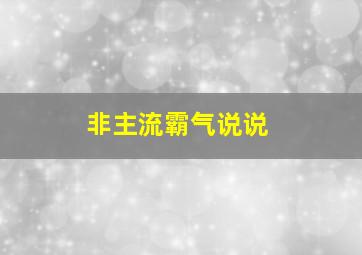 非主流霸气说说